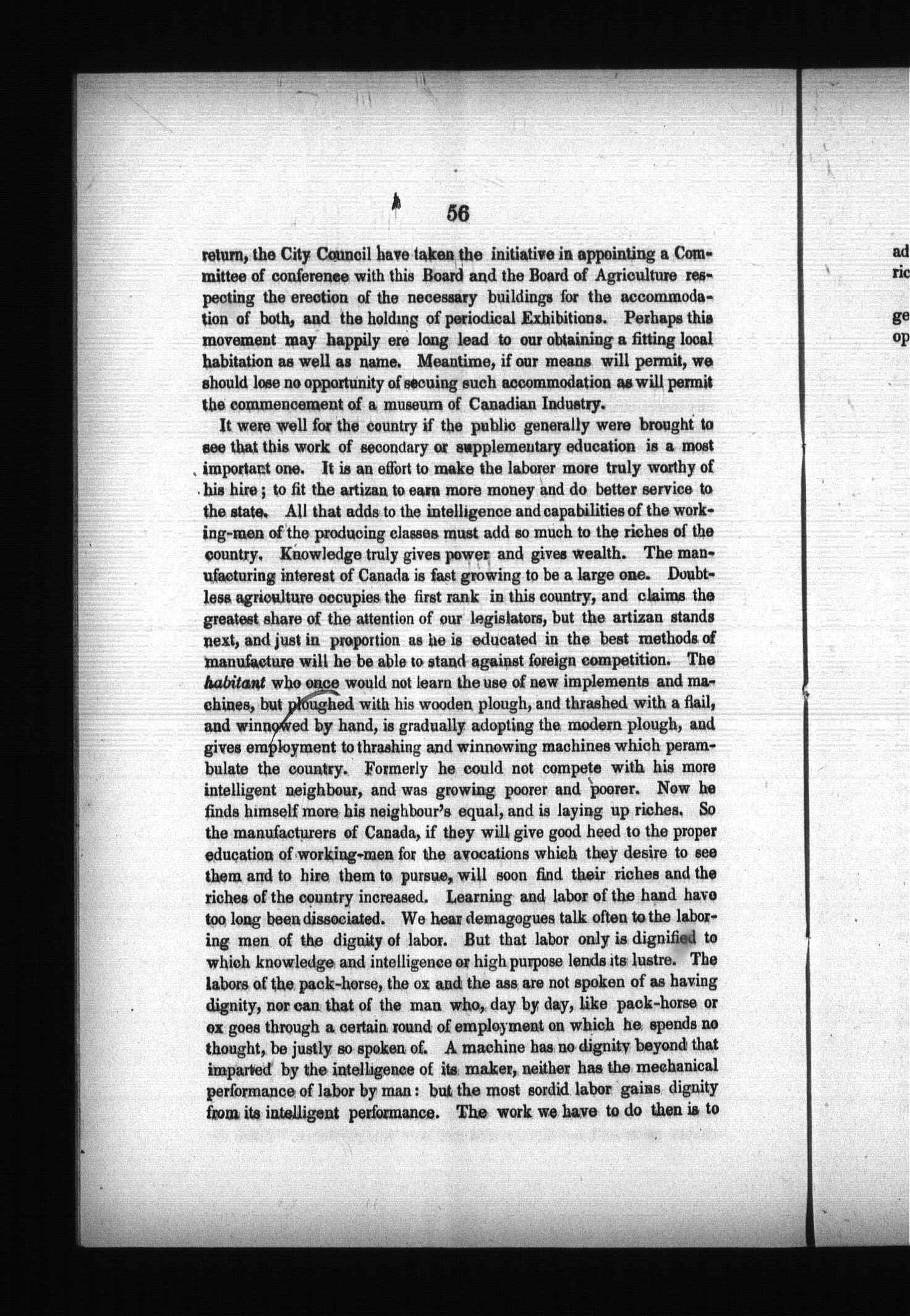 56

return, the City Council have taken the initiative in appointing a Committee of conference with this Board and the Board of Agriculture respecting the erection of the necessary buildings for the accommodation of both, and the holding of periodical Exhibitions. Perhaps this movement may happily ere long lead to our obtaining a fitting local habitation as well as name. Meantime, if our means will permit, we should lose no opportunity of secuing such accommodation as will permit the commencement of a museum of Canadian Industry.

It were well for the country if the public generally were brought to see that this work of secondary or supplementary education is a most important one. It is an effort to make the laborer more truly worthy of his hire; to fit the artizan to earn more money and do better service to the state. All that adds to the intelligence and capabilities of the working-men of the producing classes must add so much to the riches of the country. Knowledge truly gives power and gives wealth. The manufacturing interest of Canada is fast growing to be a large one. Doubtless agriculture occupies the first rank in this country, and claims the greatest share of the attention of our legislators, but the artizan stands next, and just in proportion as he is educated in the best methods of manufacture will he be able to stand against foreign competition. The habitant who once would not learn the use of new implements and machines, but ploughed with his wooden plough, and thrashed with a flail, and winnowed by hand, is gradually adopting the modern plough, and gives employment to thrashing and winnowing machines which perambulate the country. Formerly he could not compete with his more intelligent neighbour, and was growing poorer and poorer. Now he finds himself more his neighbour's equal, and is laying up riches. So the manufacturers of Canada, if they will give good heed to the proper education of working-men for the avocations which they desire to see them and to hire them to pursue, will soon find their riches and the riches of the country increased. Learning and labor of the hand have too long been dissociated. We hear demagogues talk often to the laboring men of the dignity of labor. But that labor only is dignified to which knowledge and intelligence or high purpose lends its lustre. The labors of the pack-horse, the ox and the ass are not spoken of as having dignity, nor can that of the man who, day by day, like pack-horse or ox goes through a certain round of employment on which he spends no thought, be justly so spoken of. A machine has no dignity beyond that imparted by the intelligence of its maker, neither has the mechanical performance of labor by man: but the most sordid labor gains dignity from its intelligent performance. The work we have to do then is to

ad
ric

ge
op